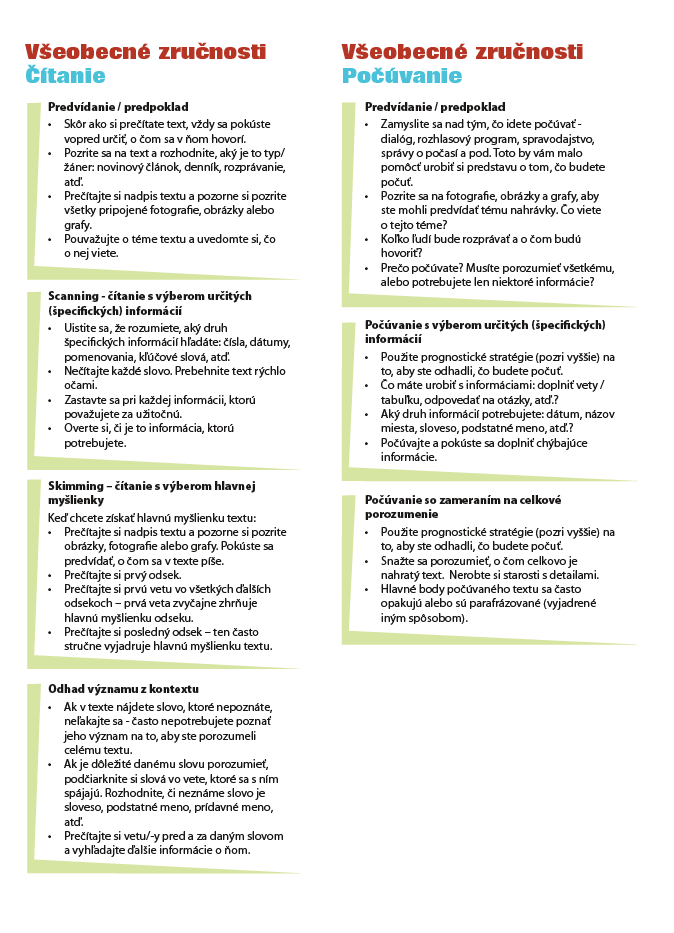 Všeobecné zručnosti
Čítanie

Predvídanie / predpoklad
• Skôr ako si prečítate text, vždy sa pokúste vopred určiť, o čom sa v ňom hovorí.
• Pozrite sa na text a rozhodnite, aký je to typ/žáner: novinový článok, denník, rozprávanie, atď.
• Prečítajte si nadpis textu a pozorne si pozrite všetky pripojené fotografie, obrázky alebo grafy.
• Pouvažujte o téme textu a uvedomte si, čo o nej viete.

Scanning - čítanie s výberom určitých (špecifických) informácií
• Uistite sa, že rozumiete, aký druh špecifických informácií hľadáte: čísla, dátumy, pomenovania, kľúčové slová, atď.
• Nečítajte každé slovo. Prebehnite text rýchlo očami.
• Zastavte sa pri každej informácii, ktorú považujete za užitočnú.
• Overte si, či je to informácia, ktorú potrebujete.

Skimming – čítanie s výberom hlavnej myšlienky
Keď chcete získať hlavnú myšlienku textu:
• Prečítajte si nadpis textu a pozorne si pozrite obrázky, fotografie alebo grafy. Pokúste sa predvídať, o čom sa v texte píše.
• Prečítajte si prvý odsek.
• Prečítajte si prvú vetu vo všetkých ďalších odsekoch – prvá veta zvyčajne zhrňuje hlavnú myšlienku odseku.
• Prečítajte si posledný odsek – ten často stručne vyjadruje hlavnú myšlienku textu.

Odhad významu z kontextu
• Ak v texte nájdete slovo, ktoré nepoznáte, neľakajte sa - často nepotrebujete poznať jeho význam na to, aby ste porozumeli celému textu.
• Ak je dôležité danému slovu porozumieť, podčiarknite si slová vo vete, ktoré sa s ním spájajú. Rozhodnite, či neznáme slovo je sloveso, podstatné meno, prídavné meno, atď.
• Prečítajte si vetu/-y pred a za daným slovom a vyhľadajte ďalšie informácie o ňom.

Všeobecné zručnosti
Počúvanie

Predvídanie / predpoklad
• Zamyslite sa nad tým, čo idete počúvať - dialóg, rozhlasový program, spravodajstvo, správy o počasí a pod. Toto by vám malo pomôcť urobiť si predstavu o tom, čo budete počuť.
• Pozrite sa na fotografie, obrázky a grafy, aby ste mohli predvídať tému nahrávky. Čo viete o tejto téme?
• Koľko ľudí bude rozprávať a o čom budú hovoriť?
• Prečo počúvate? Musíte porozumieť všetkému, alebo potrebujete len niektoré informácie?

Počúvanie s výberom určitých (špecifických) informácií
• Použite prognostické stratégie (pozri vyššie) na to, aby ste odhadli, čo budete počuť.
• Čo máte urobiť s informáciami: doplniť vety / tabuľku, odpovedať na otázky, atď.?
• Aký druh informácií potrebujete: dátum, názov miesta, sloveso, podstatné meno, atď.?
• Počúvajte a pokúste sa doplniť chýbajúce informácie.

Počúvanie so zameraním na celkové porozumenie
• Použite prognostické stratégie (pozri vyššie) na to, aby ste odhadli, čo budete počuť.
• Snažte sa porozumieť, o čom celkovo je nahratý text. Nerobte si starosti s detailami.
• Hlavné body počúvaného textu sa často opakujú alebo sú parafrázované (vyjadrené iným spôsobom).